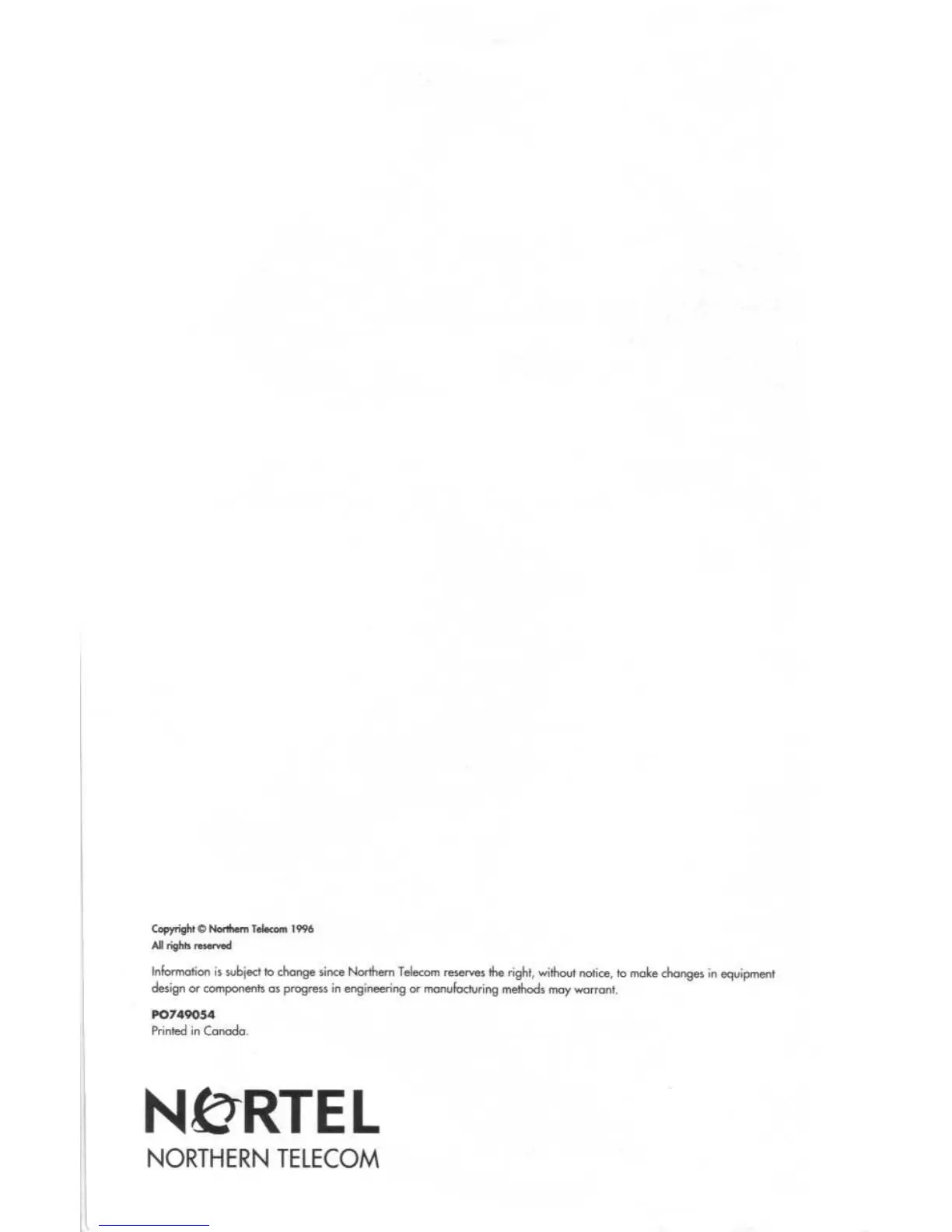 Copyright © Northern Telecom 1996
All rights reserved

Information is subject to change since Northern Telecom reserves the right, without notice, to make changes in equipment design or components as progress in engineering or manufacturing methods may warrant.

PO749054
Printed in Canada.

NORTEL
NORTHERN TELECOM